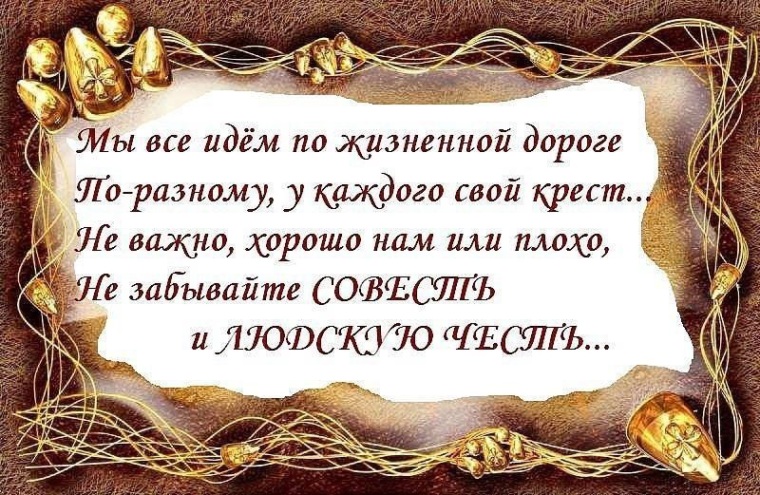 Мы все идём по жизненной дороге
По-разному, у каждого свой крест...
Не важно, хорошо нам или плохо,
Не забывайте СОВЕСТЬ
и ЛЮДСКУЮ ЧЕСТЬ...